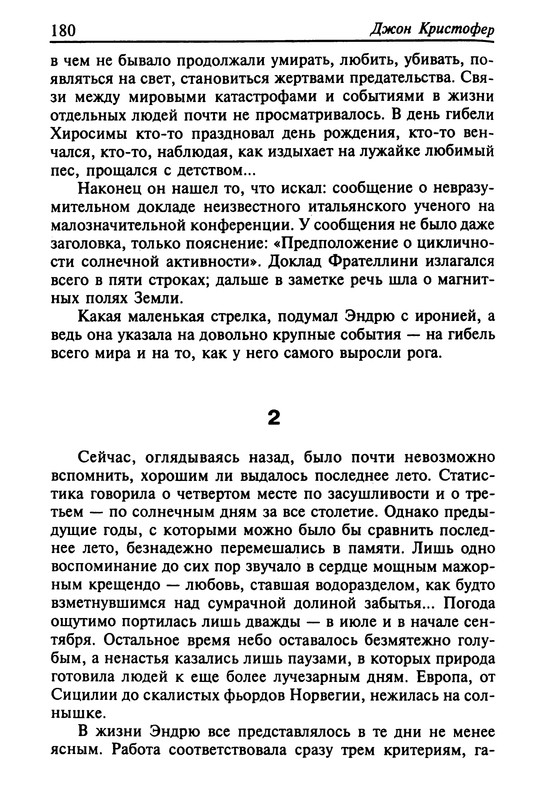 180 Джон Кристофер

в чем не бывало продолжали умирать, любить, убивать, появляться на свет, становиться жертвами предательства. Связи между мировыми катастрофами и событиями в жизни отдельных людей почти не просматривалось. В день гибели Хиросимы кто-то праздновал день рождения, кто-то венчался, кто-то, наблюдая, как издыхает на лужайке любимый пес, прощался с детством...

Наконец он нашел то, что искал: сообщение о невразумительном докладе неизвестного итальянского ученого на малозначительной конференции. У сообщения не было даже заголовка, только пояснение: «Предположение о цикличности солнечной активности». Доклад Фрателлини излагался всего в пяти строках; дальше в заметке речь шла о магнитных полях Земли.

Какая маленькая стрелка, подумал Эндрю с иронией, а ведь она указала на довольно крупные события — на гибель всего мира и на то, как у него самого выросли рога.

2

Сейчас, оглядываясь назад, было почти невозможно вспомнить, хорошим ли выдалось последнее лето. Статистика говорила о четвертом месте по засушливости и о третьем — по солнечным дням за все столетие. Однако предыдущие годы, с которыми можно было бы сравнить последнее лето, безнадежно перемешались в памяти. Лишь одно воспоминание до сих пор звучало в сердце мощным мажорным крещендо — любовь, ставшая водоразделом, как будто взметнувшимся над сумрачной долиной забытья... Погода ощутимо портилась лишь дважды — в июле и в начале сентября. Остальное время небо оставалось безмятежно голубым, а ненастья казались лишь паузами, в которых природа готовила людей к еще более лучезарным дням. Европа, от Сицилии до скалистых фьордов Норвегии, нежилась на солнышке.

В жизни Эндрю все представлялось в те дни не менее ясным. Работа соответствовала сразу трем критериям, га-